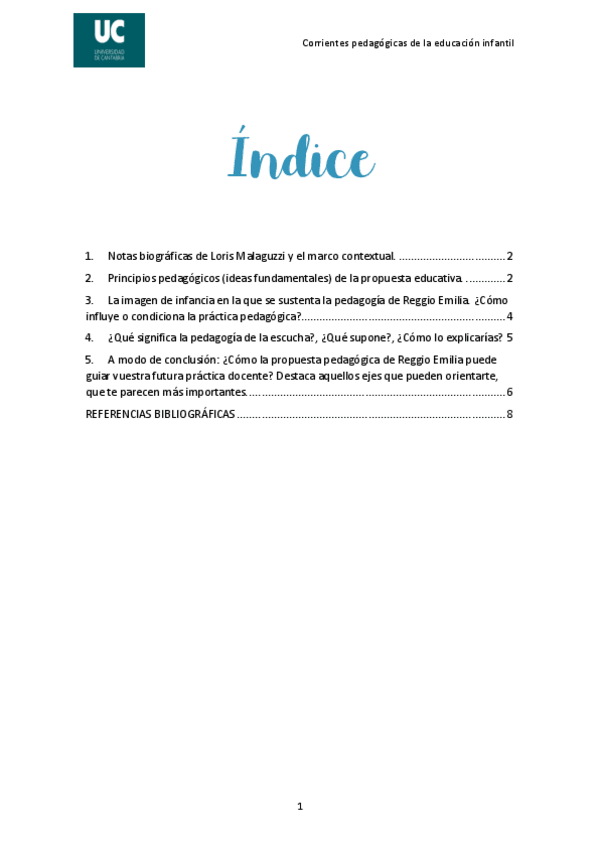 UC
UNIVERSIDAD DE CANTABRIA

Corrientes pedagógicas de la educación infantil

Índice

1. Notas biográficas de Loris Malaguzzi y el marco contextual. 2

2. Principios pedagógicos (ideas fundamentales) de la propuesta educativa. 2

3. La imagen de infancia en la que se sustenta la pedagogía de Reggio Emilia. ¿Cómo influye o condiciona la práctica pedagógica? 4

4. ¿Qué significa la pedagogía de la escucha?, ¿Qué supone?, ¿Cómo lo explicarías? 5

5. A modo de conclusión: ¿Cómo la propuesta pedagógica de Reggio Emilia puede guiar vuestra futura práctica docente? Destaca aquellos ejes que pueden orientarte, que te parecen más importantes. 6

REFERENCIAS BIBLIOGRÁFICAS 8

1